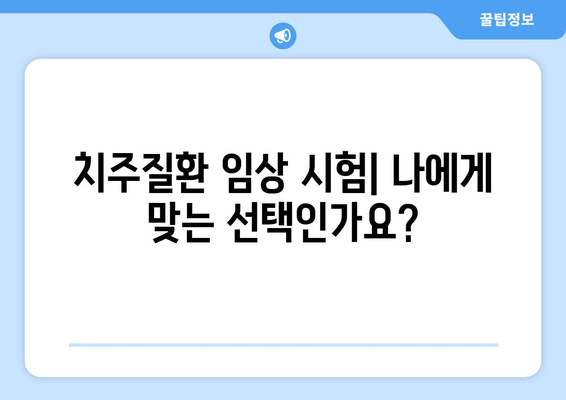 꿀팁정보

치주질환 임상 시험| 나에게 맞는 선택인가요?